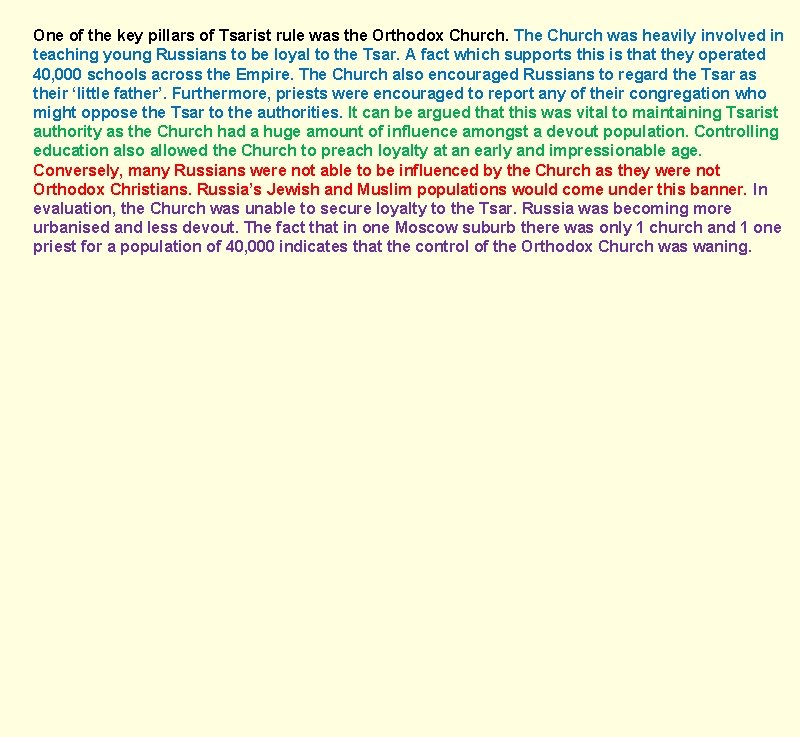 One of the key pillars of Tsarist rule was the Orthodox Church. The Church was heavily involved in teaching young Russians to be loyal to the Tsar. A fact which supports this is that they operated 40,000 schools across the Empire. The Church also encouraged Russians to regard the Tsar as their ‘little father’. Furthermore, priests were encouraged to report any of their congregation who might oppose the Tsar to the authorities. It can be argued that this was vital to maintaining Tsarist authority as the Church had a huge amount of influence amongst a devout population. Controlling education also allowed the Church to preach loyalty at an early and impressionable age. Conversely, many Russians were not able to be influenced by the Church as they were not Orthodox Christians. Russia’s Jewish and Muslim populations would come under this banner. In evaluation, the Church was unable to secure loyalty to the Tsar. Russia was becoming more urbanised and less devout. The fact that in one Moscow suburb there was only 1 church and 1 one priest for a population of 40,000 indicates that the control of the Orthodox Church was waning.